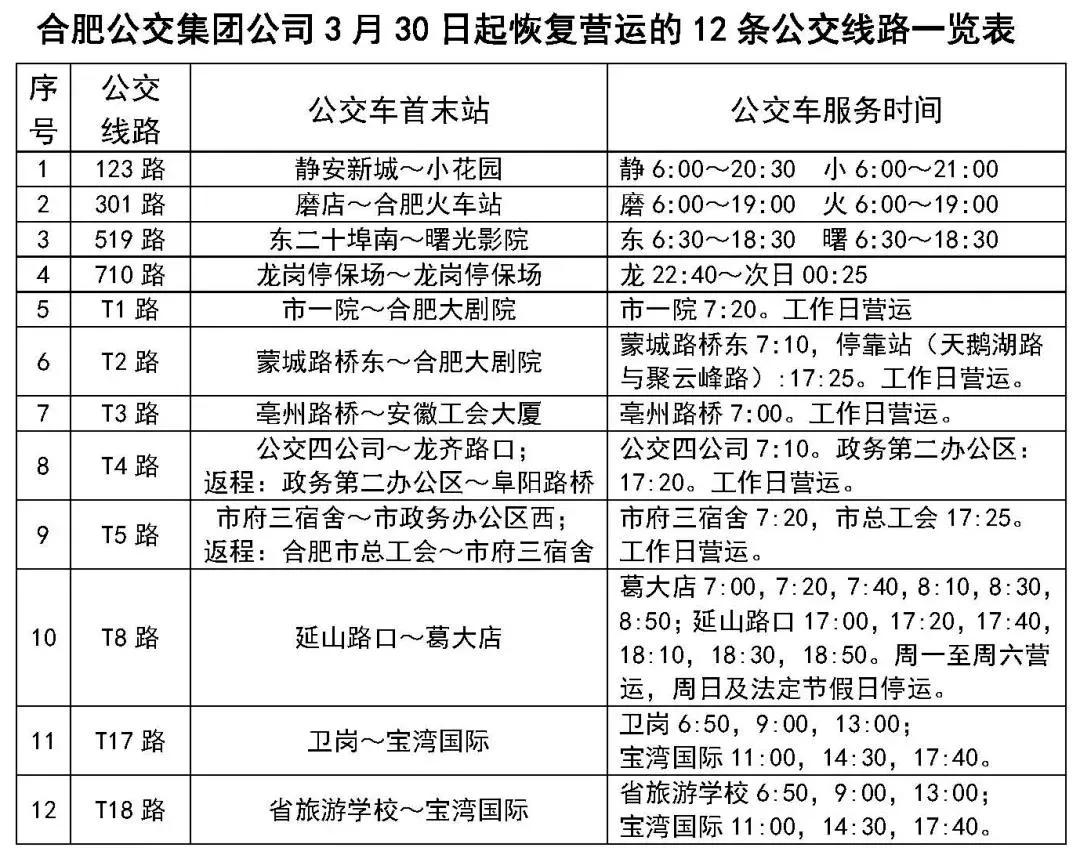 合肥公交集团公司 3 月 30 日起恢复营运的 12 条公交线路一览表

| 序号 | 公交线路 | 公交车首末站 | 公交车服务时间 |
|---|---|---|---|
| 1 | 123 路 | 静安新城～小花园 | 静 6:00～20:30　小 6:00～21:00 |
| 2 | 301 路 | 磨店～合肥火车站 | 磨 6:00～19:00　火 6:00～19:00 |
| 3 | 519 路 | 东二十埠南～曙光影院 | 东 6:30～18:30　曙 6:30～18:30 |
| 4 | 710 路 | 龙岗停保场～龙岗停保场 | 龙 22:40～次日 00:25 |
| 5 | T1 路 | 市一院～合肥大剧院 | 市一院 7:20。工作日营运 |
| 6 | T2 路 | 蒙城路桥东～合肥大剧院 | 蒙城路桥东 7:10，停靠站（天鹅湖路与聚云峰路）：17:25。工作日营运。 |
| 7 | T3 路 | 亳州路桥～安徽工会大厦 | 亳州路桥 7:00。工作日营运。 |
| 8 | T4 路 | 公交四公司～龙齐路口；返程：政务第二办公区～阜阳路桥 | 公交四公司 7:10。政务第二办公区：17:20。工作日营运。 |
| 9 | T5 路 | 市府三宿舍～市政务办公区西；返程：合肥市总工会～市府三宿舍 | 市府三宿舍 7:20，市总工会 17:25。工作日营运。 |
| 10 | T8 路 | 延山路口～葛大店 | 葛大店 7:00，7:20，7:40，8:10，8:30，8:50；延山路口 17:00，17:20，17:40，18:10，18:30，18:50。周一至周六营运，周日及法定节假日停运。 |
| 11 | T17 路 | 卫岗～宝湾国际 | 卫岗 6:50，9:00，13:00；宝湾国际 11:00，14:30，17:40。 |
| 12 | T18 路 | 省旅游学校～宝湾国际 | 省旅游学校 6:50，9:00，13:00；宝湾国际 11:00，14:30，17:40。 |